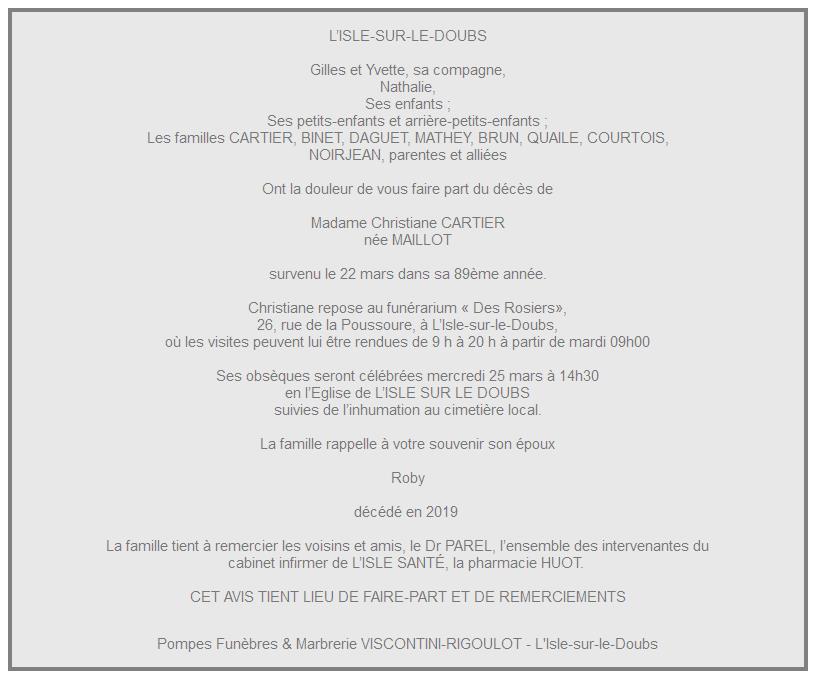 L'ISLE-SUR-LE-DOUBS

Gilles et Yvette, sa compagne,
Nathalie,
Ses enfants ;
Ses petits-enfants et arrière-petits-enfants ;
Les familles CARTIER, BINET, DAGUET, MATHEY, BRUN, QUAILE, COURTOIS, NOIRJEAN, parentes et alliées

Ont la douleur de vous faire part du décès de

Madame Christiane CARTIER
née MAILLOT

survenu le 22 mars dans sa 89ème année.

Christiane repose au funérarium « Des Rosiers»,
26, rue de la Poussoure, à L'Isle-sur-le-Doubs,
où les visites peuvent lui être rendues de 9 h à 20 h à partir de mardi 09h00

Ses obsèques seront célébrées mercredi 25 mars à 14h30
en l'Eglise de L'ISLE SUR LE DOUBS
suivies de l'inhumation au cimetière local.

La famille rappelle à votre souvenir son époux

Roby

décédé en 2019

La famille tient à remercier les voisins et amis, le Dr PAREL, l'ensemble des intervenantes du cabinet infirmer de L'ISLE SANTÉ, la pharmacie HUOT.

CET AVIS TIENT LIEU DE FAIRE-PART ET DE REMERCIEMENTS

Pompes Funèbres & Marbrerie VISCONTINI-RIGOULOT - L'Isle-sur-le-Doubs